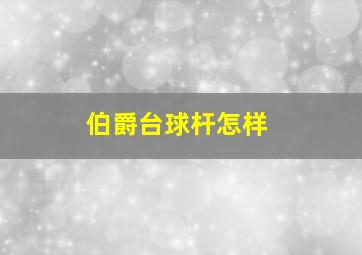 伯爵台球杆怎样